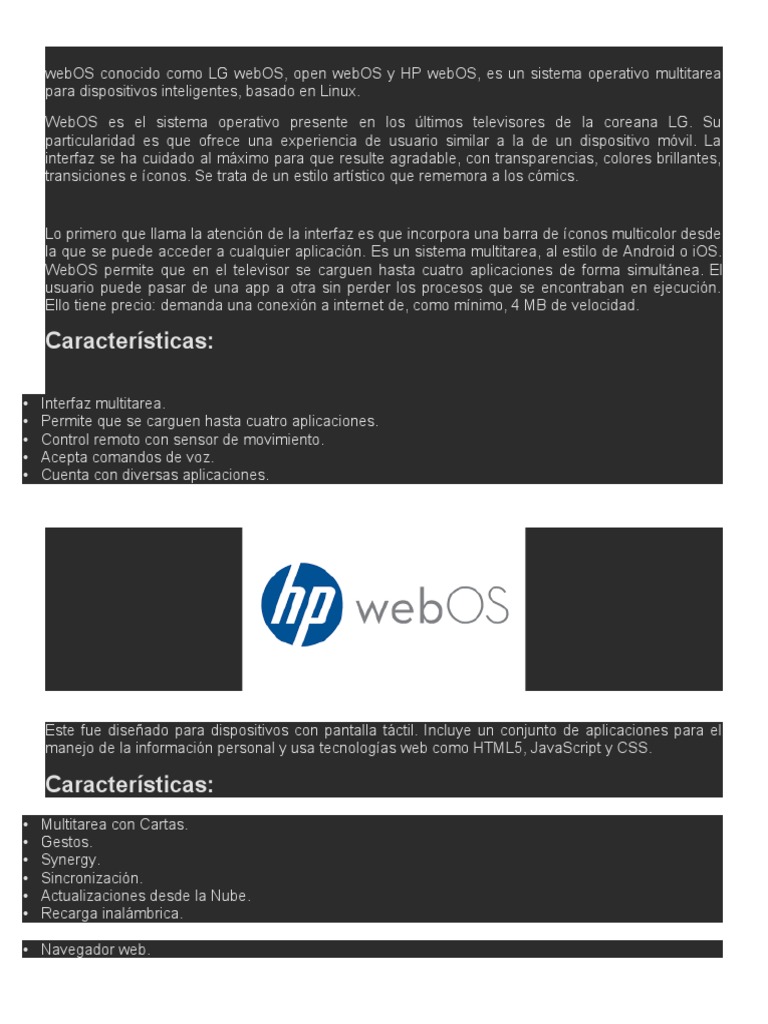 webOS conocido como LG webOS, open webOS y HP webOS, es un sistema operativo multitarea para dispositivos inteligentes, basado en Linux.

WebOS es el sistema operativo presente en los últimos televisores de la coreana LG. Su particularidad es que ofrece una experiencia de usuario similar a la de un dispositivo móvil. La interfaz se ha cuidado al máximo para que resulte agradable, con transparencias, colores brillantes, transiciones e íconos. Se trata de un estilo artístico que rememora a los cómics.

Lo primero que llama la atención de la interfaz es que incorpora una barra de íconos multicolor desde la que se puede acceder a cualquier aplicación. Es un sistema multitarea, al estilo de Android o iOS. WebOS permite que en el televisor se carguen hasta cuatro aplicaciones de forma simultánea. El usuario puede pasar de una app a otra sin perder los procesos que se encontraban en ejecución. Ello tiene precio: demanda una conexión a internet de, como mínimo, 4 MB de velocidad.

Características:

• Interfaz multitarea.
• Permite que se carguen hasta cuatro aplicaciones.
• Control remoto con sensor de movimiento.
• Acepta comandos de voz.
• Cuenta con diversas aplicaciones.

hp webOS

Este fue diseñado para dispositivos con pantalla táctil. Incluye un conjunto de aplicaciones para el manejo de la información personal y usa tecnologías web como HTML5, JavaScript y CSS.

Características:

• Multitarea con Cartas.
• Gestos.
• Synergy.
• Sincronización.
• Actualizaciones desde la Nube.
• Recarga inalámbrica.

• Navegador web.